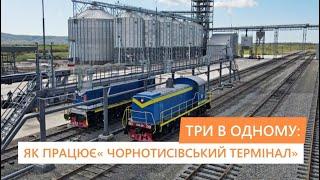 ТРИ В ОДНОМУ:
ЯК ПРАЦЮЄ« ЧОРНОТИСІВСЬКИЙ ТЕРМІНАЛ»